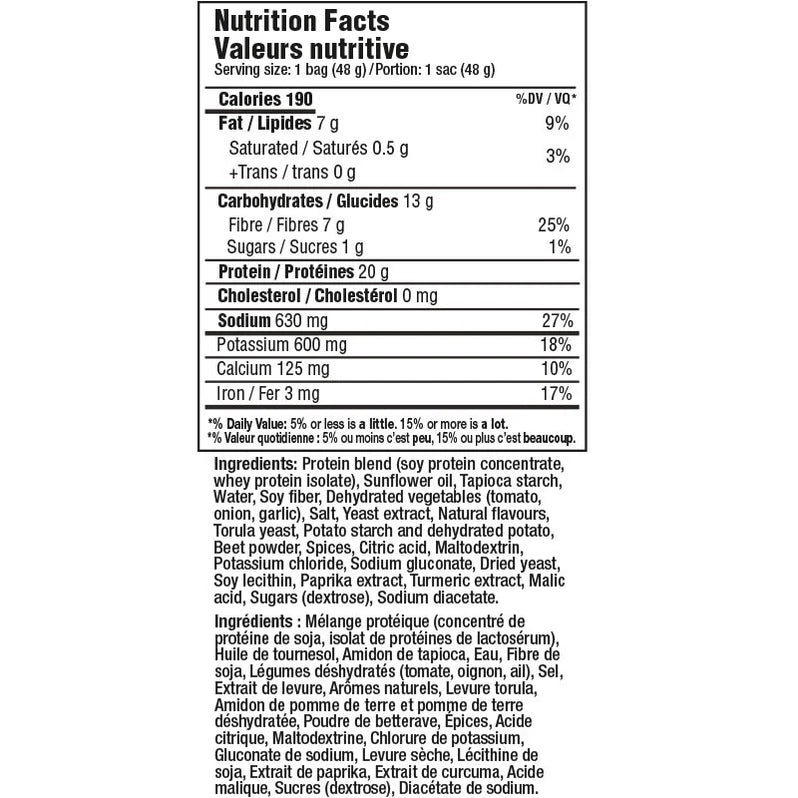 Nutrition Facts
Valeurs nutritive
Serving size: 1 bag (48 g) / Portion: 1 sac (48 g)

| Calories 190 | %DV / VQ* |
|---|---|
| Fat / Lipides 7 g | 9% |
| Saturated / Saturés 0.5 g +Trans / trans 0 g | 3% |
| Carbohydrates / Glucides 13 g | |
| Fibre / Fibres 7 g | 25% |
| Sugars / Sucres 1 g | 1% |
| Protein / Protéines 20 g | |
| Cholesterol / Cholestérol 0 mg | |
| Sodium 630 mg | 27% |
| Potassium 600 mg | 18% |
| Calcium 125 mg | 10% |
| Iron / Fer 3 mg | 17% |

*% Daily Value: 5% or less is a little. 15% or more is a lot.
*% Valeur quotidienne : 5% ou moins c'est peu, 15% ou plus c'est beaucoup.

Ingredients: Protein blend (soy protein concentrate, whey protein isolate), Sunflower oil, Tapioca starch, Water, Soy fiber, Dehydrated vegetables (tomato, onion, garlic), Salt, Yeast extract, Natural flavours, Torula yeast, Potato starch and dehydrated potato, Beet powder, Spices, Citric acid, Maltodextrin, Potassium chloride, Sodium gluconate, Dried yeast, Soy lecithin, Paprika extract, Turmeric extract, Malic acid, Sugars (dextrose), Sodium diacetate.

Ingrédients : Mélange protéique (concentré de protéine de soja, isolat de protéines de lactosérum), Huile de tournesol, Amidon de tapioca, Eau, Fibre de soja, Légumes déshydratés (tomate, oignon, ail), Sel, Extrait de levure, Arômes naturels, Levure torula, Amidon de pomme de terre et pomme de terre déshydratée, Poudre de betterave, Épices, Acide citrique, Maltodextrine, Chlorure de potassium, Gluconate de sodium, Levure sèche, Lécithine de soja, Extrait de paprika, Extrait de curcuma, Acide malique, Sucres (dextrose), Diacétate de sodium.